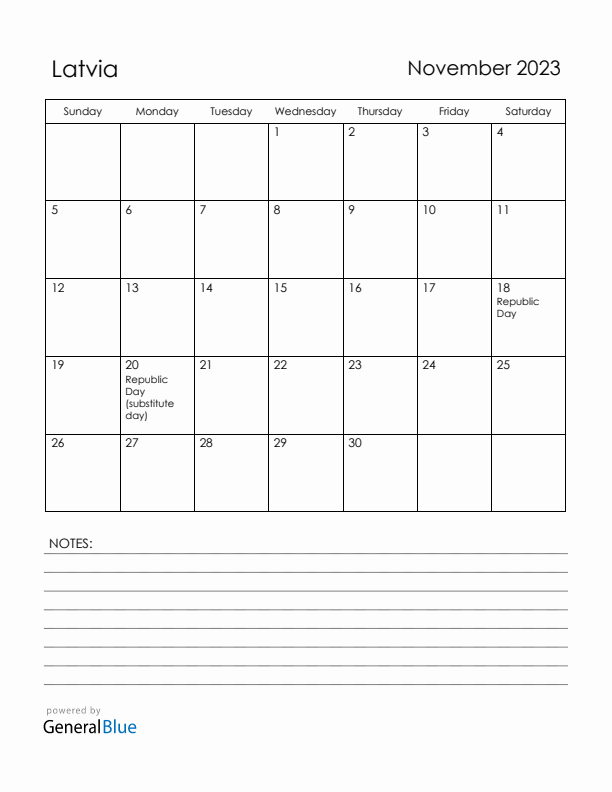 Latvia

November 2023

| Sunday | Monday | Tuesday | Wednesday | Thursday | Friday | Saturday |
|---|---|---|---|---|---|---|
| | | | 1 | 2 | 3 | 4 |
| 5 | 6 | 7 | 8 | 9 | 10 | 11 |
| 12 | 13 | 14 | 15 | 16 | 17 | 18 Republic Day |
| 19 | 20 Republic Day (substitute day) | 21 | 22 | 23 | 24 | 25 |
| 26 | 27 | 28 | 29 | 30 | | |

NOTES:

powered by
GeneralBlue